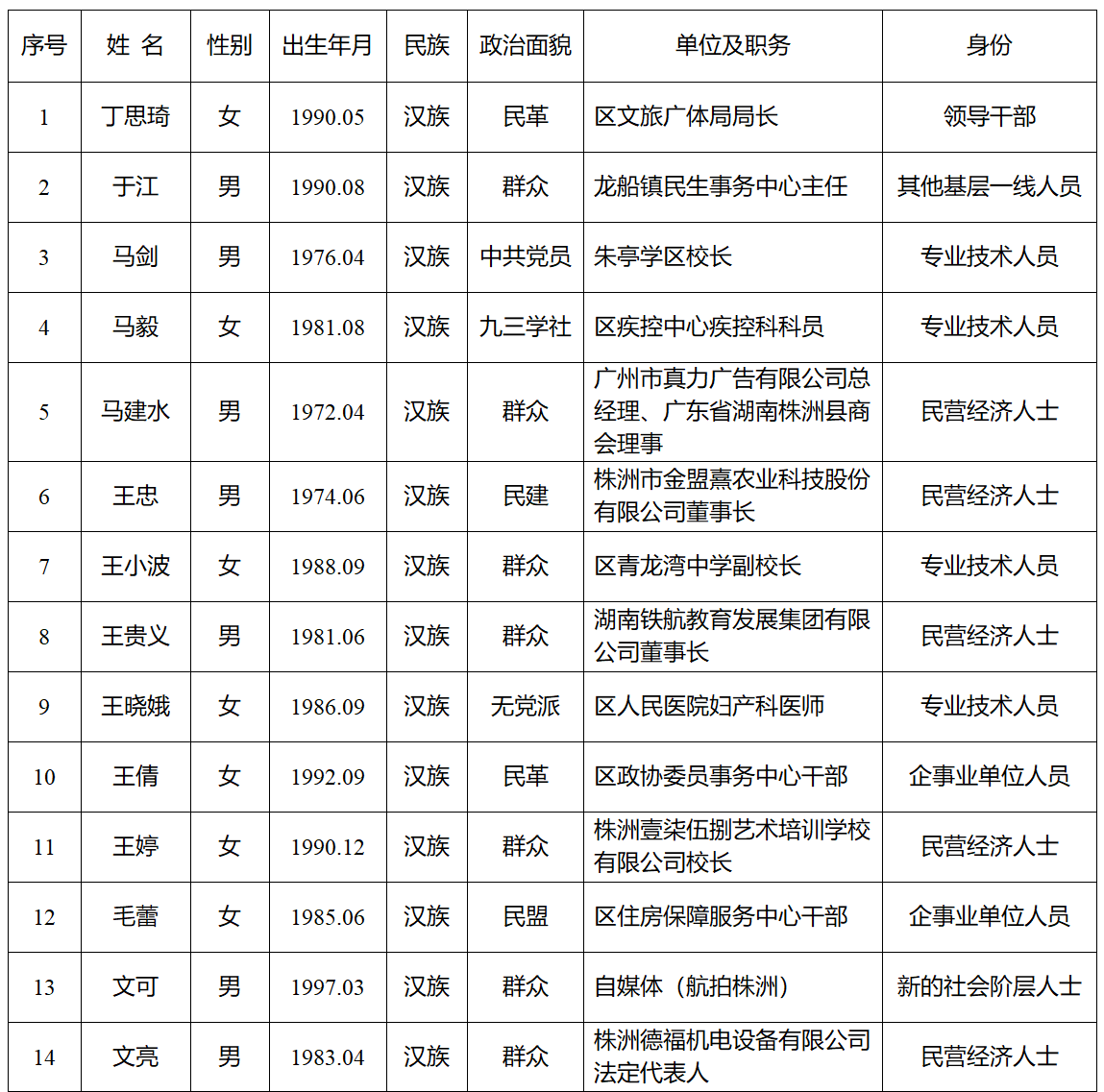 | 序号 | 姓 名 | 性别 | 出生年月 | 民族 | 政治面貌 | 单位及职务 | 身份 |
|---|---|---|---|---|---|---|---|
| 1 | 丁思琦 | 女 | 1990.05 | 汉族 | 民革 | 区文旅广体局局长 | 领导干部 |
| 2 | 于江 | 男 | 1990.08 | 汉族 | 群众 | 龙船镇民生事务中心主任 | 其他基层一线人员 |
| 3 | 马剑 | 男 | 1976.04 | 汉族 | 中共党员 | 朱亭学区校长 | 专业技术人员 |
| 4 | 马毅 | 女 | 1981.08 | 汉族 | 九三学社 | 区疾控中心疾控科科员 | 专业技术人员 |
| 5 | 马建水 | 男 | 1972.04 | 汉族 | 群众 | 广州市真力广告有限公司总经理、广东省湖南株洲县商会理事 | 民营经济人士 |
| 6 | 王忠 | 男 | 1974.06 | 汉族 | 民建 | 株洲市金盟熹农业科技股份有限公司董事长 | 民营经济人士 |
| 7 | 王小波 | 女 | 1988.09 | 汉族 | 群众 | 区青龙湾中学副校长 | 专业技术人员 |
| 8 | 王贵义 | 男 | 1981.06 | 汉族 | 群众 | 湖南铁航教育发展集团有限公司董事长 | 民营经济人士 |
| 9 | 王晓娥 | 女 | 1986.09 | 汉族 | 无党派 | 区人民医院妇产科医师 | 专业技术人员 |
| 10 | 王倩 | 女 | 1992.09 | 汉族 | 民革 | 区政协委员事务中心干部 | 企事业单位人员 |
| 11 | 王婷 | 女 | 1990.12 | 汉族 | 群众 | 株洲壹柒伍捌艺术培训学校有限公司校长 | 民营经济人士 |
| 12 | 毛蕾 | 女 | 1985.06 | 汉族 | 民盟 | 区住房保障服务中心干部 | 企事业单位人员 |
| 13 | 文可 | 男 | 1997.03 | 汉族 | 群众 | 自媒体（航拍株洲） | 新的社会阶层人士 |
| 14 | 文亮 | 男 | 1983.04 | 汉族 | 群众 | 株洲德福机电设备有限公司法定代表人 | 民营经济人士 |